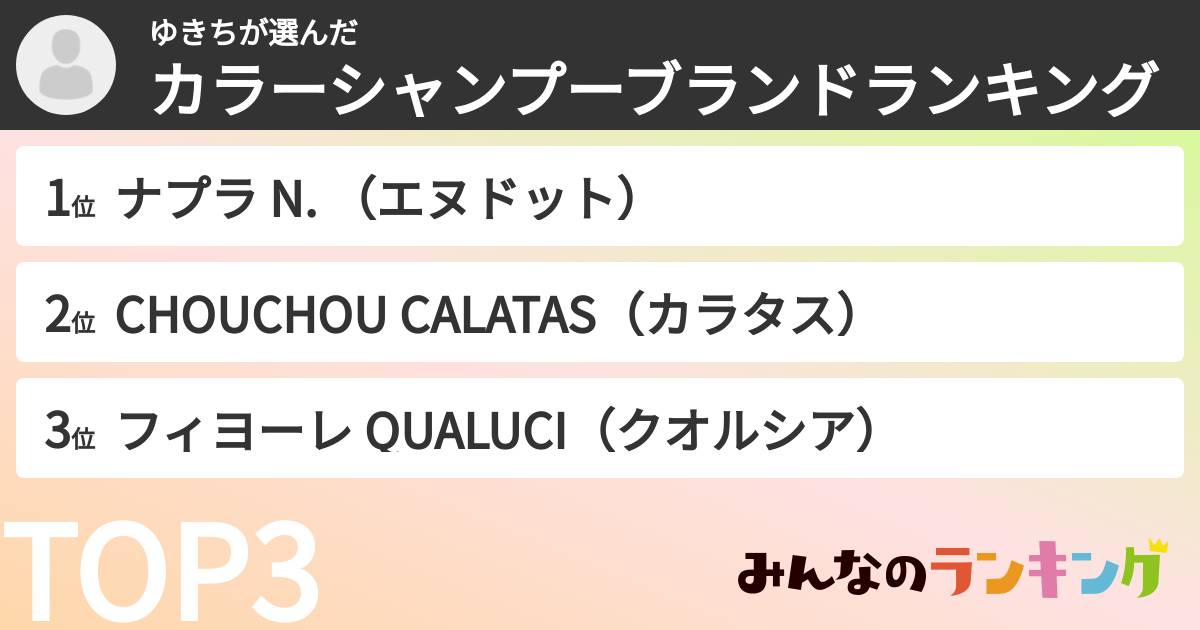 ゆきちが選んだ
カラーシャンプーブランドランキング

1位 ナプラ N.（エヌドット）

2位 CHOUCHOU CALATAS（カラタス）

3位 フィヨーレ QUALUCI（クオルシア）

TOP3

みんなのランキング